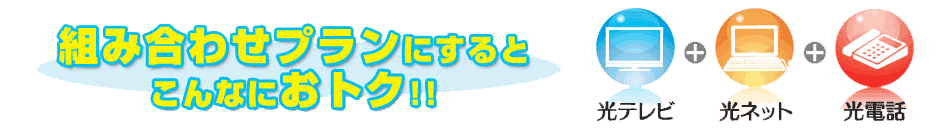 組み合わせプランにすると
こんなにおトク!!

光テレビ + 光ネット + 光電話